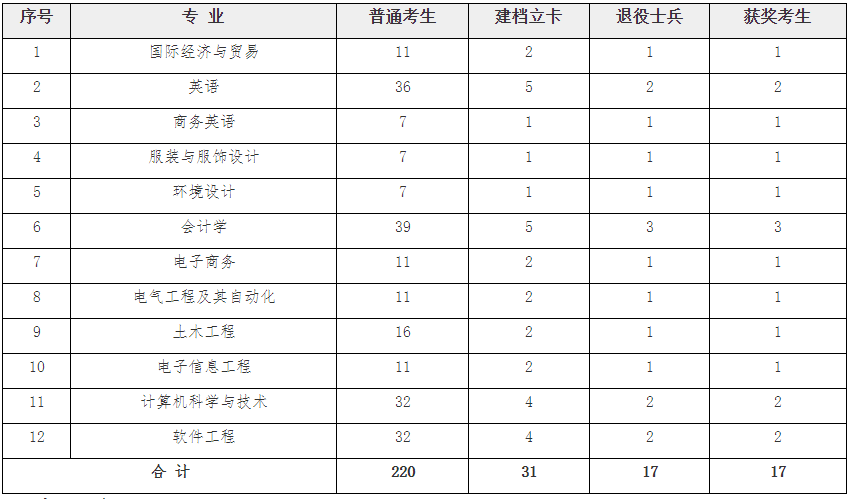 | 序号 | 专 业 | 普通考生 | 建档立卡 | 退役士兵 | 获奖考生 |
|---|---|---|---|---|---|
| 1 | 国际经济与贸易 | 11 | 2 | 1 | 1 |
| 2 | 英语 | 36 | 5 | 2 | 2 |
| 3 | 商务英语 | 7 | 1 | 1 | 1 |
| 4 | 服装与服饰设计 | 7 | 1 | 1 | 1 |
| 5 | 环境设计 | 7 | 1 | 1 | 1 |
| 6 | 会计学 | 39 | 5 | 3 | 3 |
| 7 | 电子商务 | 11 | 2 | 1 | 1 |
| 8 | 电气工程及其自动化 | 11 | 2 | 1 | 1 |
| 9 | 土木工程 | 16 | 2 | 1 | 1 |
| 10 | 电子信息工程 | 11 | 2 | 1 | 1 |
| 11 | 计算机科学与技术 | 32 | 4 | 2 | 2 |
| 12 | 软件工程 | 32 | 4 | 2 | 2 |
| 合 计 | | 220 | 31 | 17 | 17 |